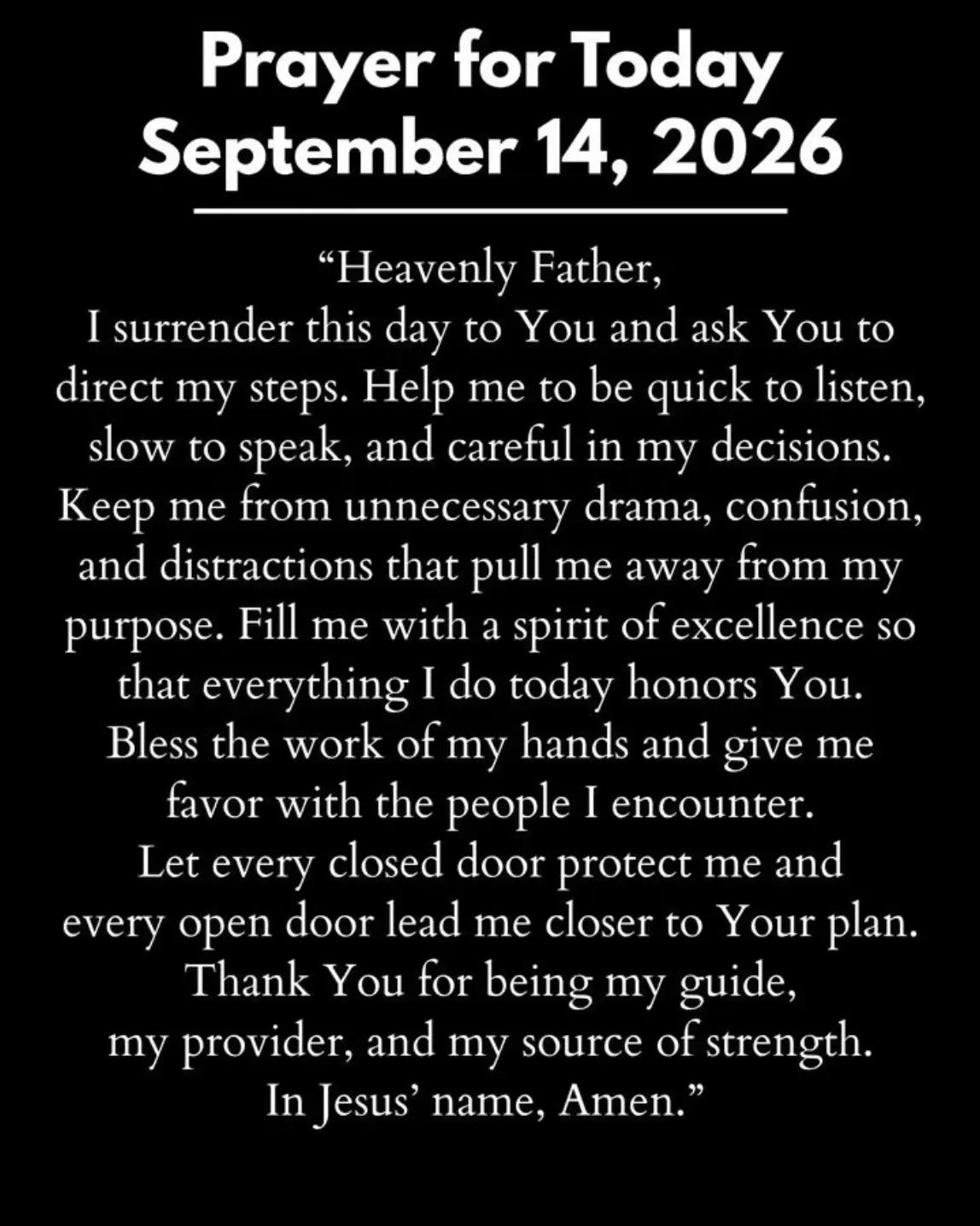 Prayer for Today
September 14, 2026

“Heavenly Father,
I surrender this day to You and ask You to direct my steps. Help me to be quick to listen, slow to speak, and careful in my decisions. Keep me from unnecessary drama, confusion, and distractions that pull me away from my purpose. Fill me with a spirit of excellence so that everything I do today honors You.
Bless the work of my hands and give me favor with the people I encounter.
Let every closed door protect me and every open door lead me closer to Your plan.
Thank You for being my guide,
my provider, and my source of strength.
In Jesus’ name, Amen.”